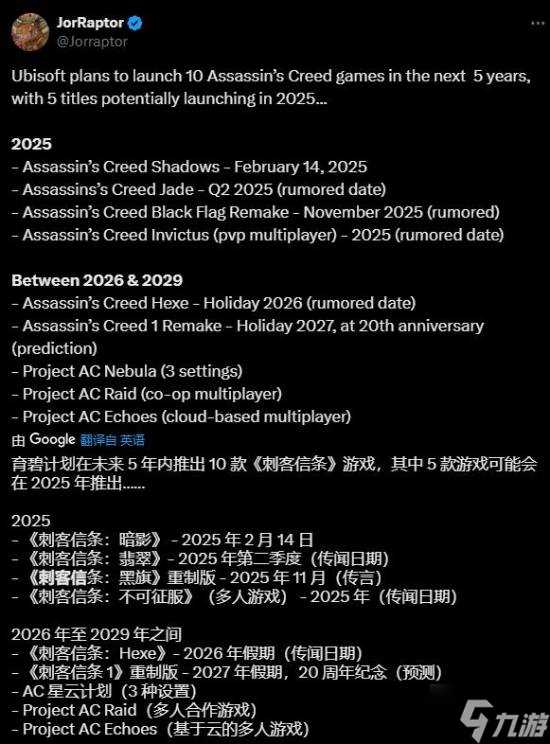 JorRaptor
@Jorraptor

Ubisoft plans to launch 10 Assassin's Creed games in the next 5 years, with 5 titles potentially launching in 2025...

2025
- Assassin's Creed Shadows - February 14, 2025
- Assassins's Creed Jade - Q2 2025 (rumored date)
- Assassin's Creed Black Flag Remake - November 2025 (rumored)
- Assassin's Creed Invictus (pvp multiplayer) - 2025 (rumored date)

Between 2026 & 2029
- Assassin's Creed Hexe - Holiday 2026 (rumored date)
- Assassin's Creed 1 Remake - Holiday 2027, at 20th anniversary (prediction)
- Project AC Nebula (3 settings)
- Project AC Raid (co-op multiplayer)
- Project AC Echoes (cloud-based multiplayer)

由 Google 翻译自 英语
育碧计划在未来 5 年内推出 10 款《刺客信条》游戏，其中 5 款游戏可能会在 2025 年推出......

2025
-《刺客信条：暗影》 - 2025 年 2 月 14 日
-《刺客信条：翡翠》- 2025 年第二季度（传闻日期）
-《刺客信条：黑旗》重制版 - 2025 年 11 月（传言）
-《刺客信条：不可征服》（多人游戏） - 2025 年（传闻日期）

2026 年至 2029 年之间
-《刺客信条：Hexe》- 2026 年假期（传闻日期）
-《刺客信条 1》重制版 - 2027 年假期，20 周年纪念（预测）
- AC 星云计划（3 种设置）
- Project AC Raid（多人合作游戏）
- Project AC Echoes（基于云的多人游戏）

九游